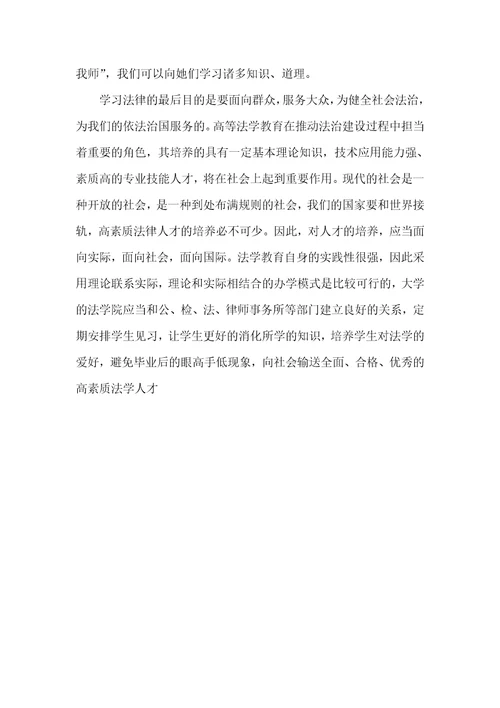 我师”，我们可以向她们学习诸多知识、道理。

学习法律的最后目的是要面向群众，服务大众，为健全社会法治，为我们的依法治国服务的。高等法学教育在推动法治建设过程中担当着重要的角色，其培养的具有一定基本理论知识，技术应用能力强、素质高的专业技能人才，将在社会上起到重要作用。现代的社会是一种开放的社会，是一种到处布满规则的社会，我们的国家要和世界接轨，高素质法律人才的培养必不可少。因此，对人才的培养，应当面向实际，面向社会，面向国际。法学教育自身的实践性很强，因此采用理论联系实际，理论和实际相结合的办学模式是比较可行的，大学的法学院应当和公、检、法、律师事务所等部门建立良好的关系，定期安排学生见习，让学生更好的消化所学的知识，培养学生对法学的爱好，避免毕业后的眼高手低现象，向社会输送全面、合格、优秀的高素质法学人才